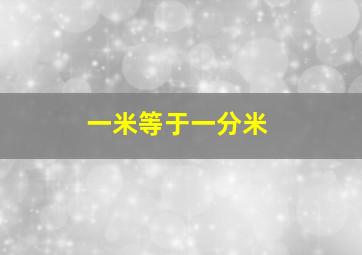 一米等于一分米